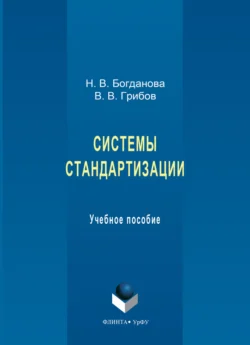 Н. В. Богданова
В. В. Грибов

СИСТЕМЫ СТАНДАРТИЗАЦИИ

Учебное пособие

ФЛИНТА • УрФУ